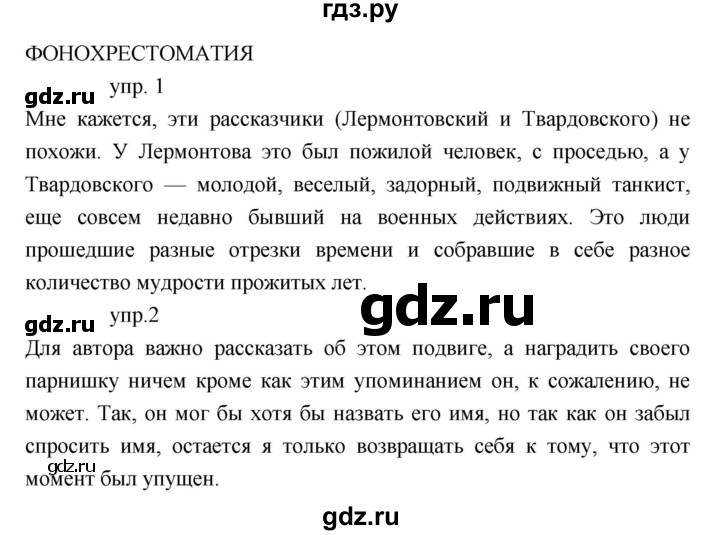 гдз.ру

ФОНОХРЕСТОМАТИЯ

gdz.ru упр. 1

Мне кажется, эти рассказчики (Лермонтовский и Твардовского) не похожи. У Лермонтова это был пожилой человек, с проседью, а у Твардовского — молодой, веселый, задорный, подвижный танкист, еще совсем недавно бывший на военных действиях. Это люди прошедшие разные отрезки времени и собравшие в себе разное количество мудрости прожитых лет.

gdz.ru

gdz.ru упр.2

Для автора важно рассказать об этом подвиге, а наградить своего парнишку ничем кроме как этим упоминанием он, к сожалению, не может. Так, он мог бы хотя бы назвать его имя, но так как он забыл спросить имя, остается я только возвращать себя к тому, что этот момент был упущен.

gdz.ru

gdz.ru